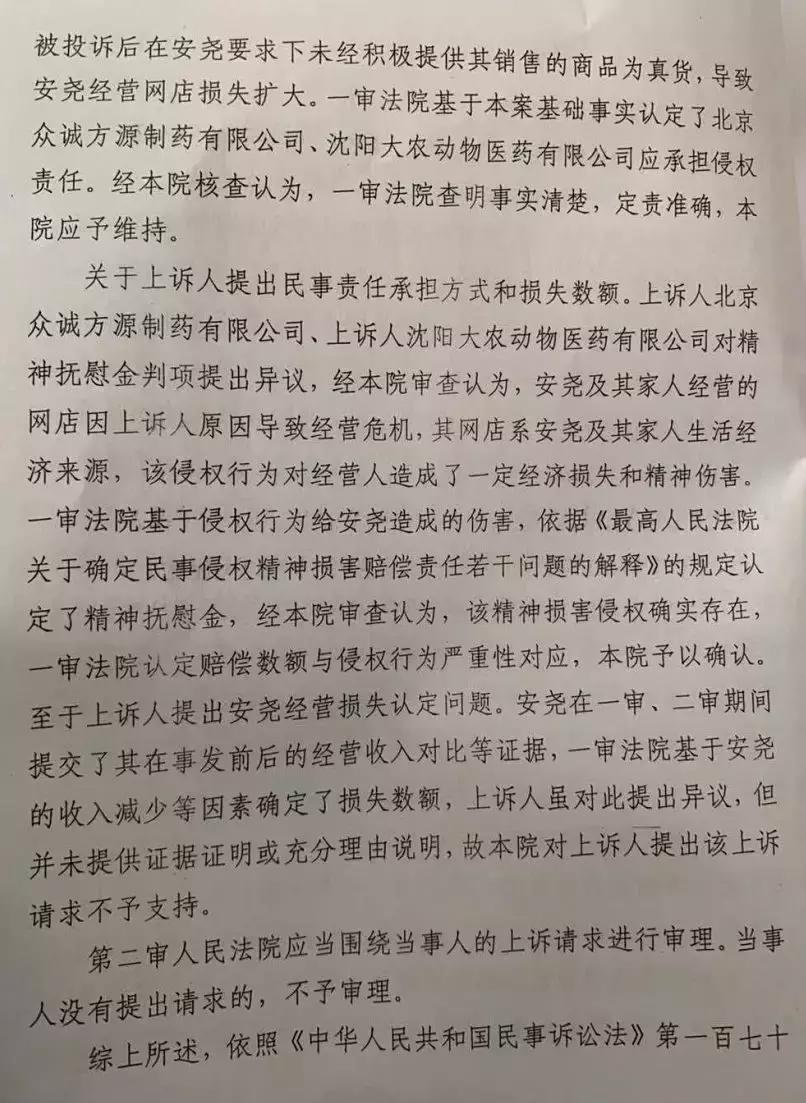 被投诉后在安尧要求下未经积极提供其销售的商品为真货，导致安尧经营网店损失扩大。一审法院基于本案基础事实认定了北京众诚方源制药有限公司、沈阳大农动物医药有限公司应承担侵权责任。经本院核查认为，一审法院查明事实清楚，定责准确，本院应予维持。

关于上诉人提出民事责任承担方式和损失数额。上诉人北京众诚方源制药有限公司、上诉人沈阳大农动物医药有限公司对精神抚慰金判项提出异议，经本院审查认为，安尧及其家人经营的网店因上诉人原因导致经营危机，其网店系安尧及其家人生活经济来源，该侵权行为对经营人造成了一定经济损失和精神伤害。一审法院基于侵权行为给安尧造成的伤害，依据《最高人民法院关于确定民事侵权精神损害赔偿责任若干问题的解释》的规定认定了精神抚慰金，经本院审查认为，该精神损害侵权确实存在，一审法院认定赔偿数额与侵权行为严重性对应，本院予以确认。至于上诉人提出安尧经营损失认定问题。安尧在一审、二审期间提交了其在事发前后的经营收入对比等证据，一审法院基于安尧的收入减少等因素确定了损失数额，上诉人虽对此提出异议，但并未提供证据证明或充分理由说明，故本院对上诉人提出该上诉请求不予支持。

第二审人民法院应当围绕当事人的上诉请求进行审理。当事人没有提出请求的，不予审理。

综上所述，依照《中华人民共和国民事诉讼法》第一百七十